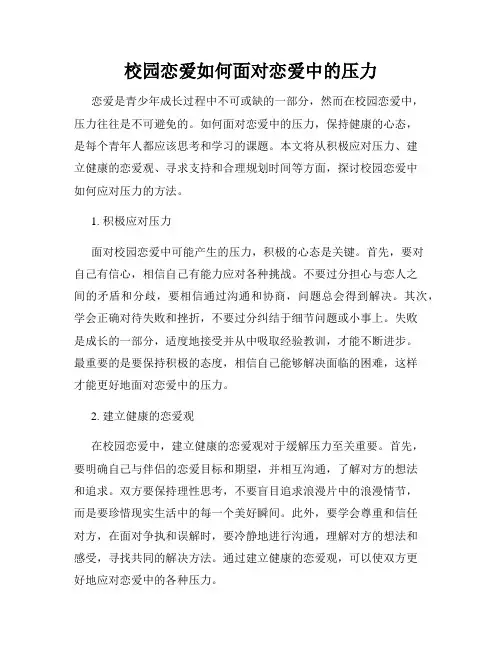 校园恋爱如何面对恋爱中的压力

恋爱是青少年成长过程中不可或缺的一部分，然而在校园恋爱中，压力往往是不可避免的。如何面对恋爱中的压力，保持健康的心态，是每个青年人都应该思考和学习的课题。本文将从积极应对压力、建立健康的恋爱观、寻求支持和合理规划时间等方面，探讨校园恋爱中如何应对压力的方法。

1. 积极应对压力

面对校园恋爱中可能产生的压力，积极的心态是关键。首先，要对自己有信心，相信自己有能力应对各种挑战。不要过分担心与恋人之间的矛盾和分歧，要相信通过沟通和协商，问题总会得到解决。其次，学会正确对待失败和挫折，不要过分纠结于细节问题或小事上。失败是成长的一部分，适度地接受并从中吸取经验教训，才能不断进步。最重要的是要保持积极的态度，相信自己能够解决面临的困难，这样才能更好地面对恋爱中的压力。

2. 建立健康的恋爱观

在校园恋爱中，建立健康的恋爱观对于缓解压力至关重要。首先，要明确自己与伴侣的恋爱目标和期望，并相互沟通，了解对方的想法和追求。双方要保持理性思考，不要盲目追求浪漫片中的浪漫情节，而是要珍惜现实生活中的每一个美好瞬间。此外，要学会尊重和信任对方，在面对争执和误解时，要冷静地进行沟通，理解对方的想法和感受，寻找共同的解决方法。通过建立健康的恋爱观，可以使双方更好地应对恋爱中的各种压力。